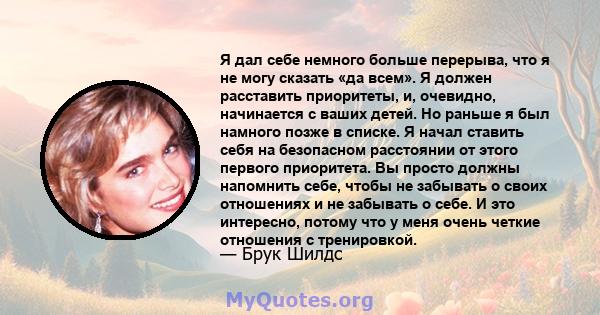 Я дал себе немного больше перерыва, что я не могу сказать «да всем». Я должен расставить приоритеты, и, очевидно, начинается с ваших детей. Но раньше я был намного позже в списке. Я начал ставить себя на безопасном расстоянии от этого первого приоритета. Вы просто должны напомнить себе, чтобы не забывать о своих отношениях и не забывать о себе. И это интересно, потому что у меня очень четкие отношения с тренировкой.
— Брук Шилдс

MyQuotes.org